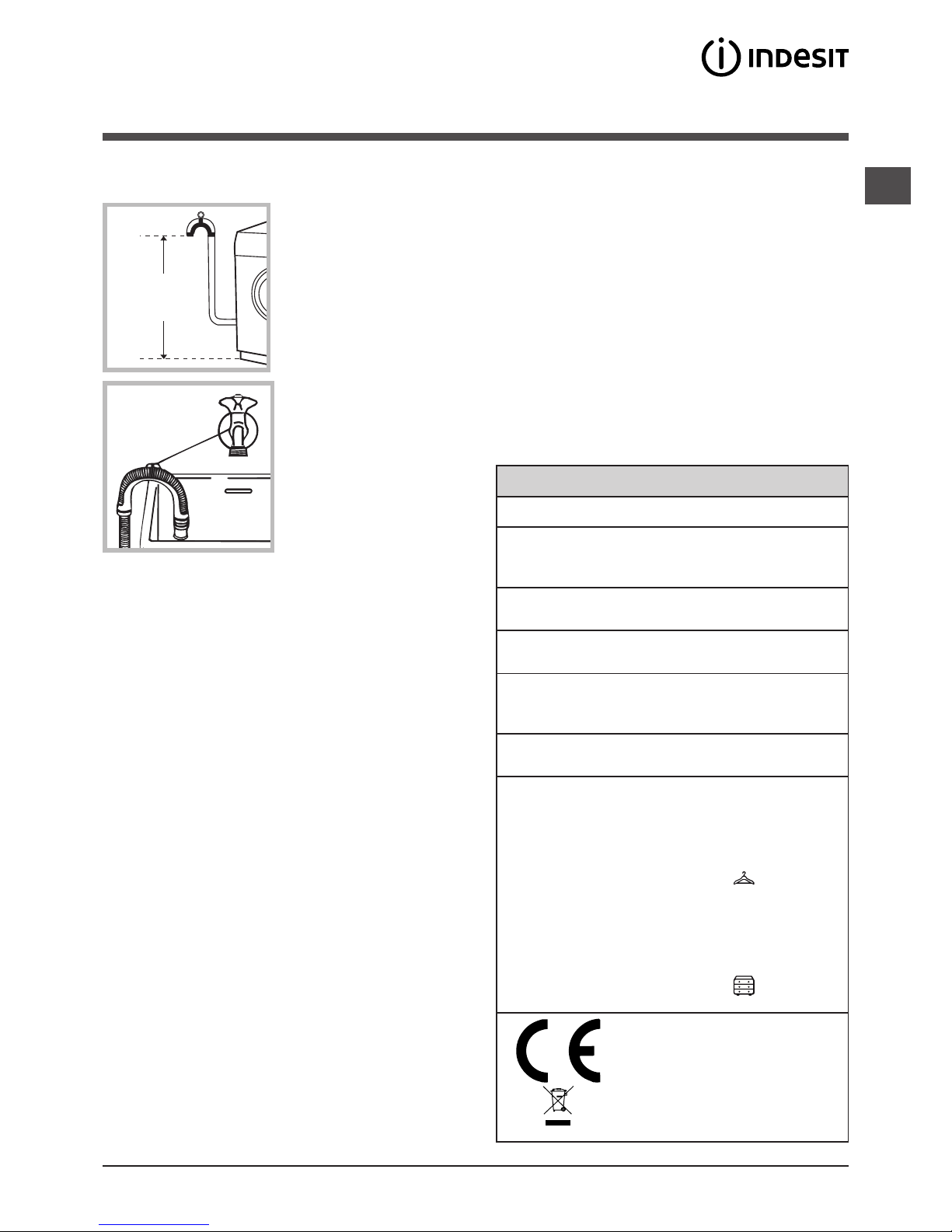 INDESIT